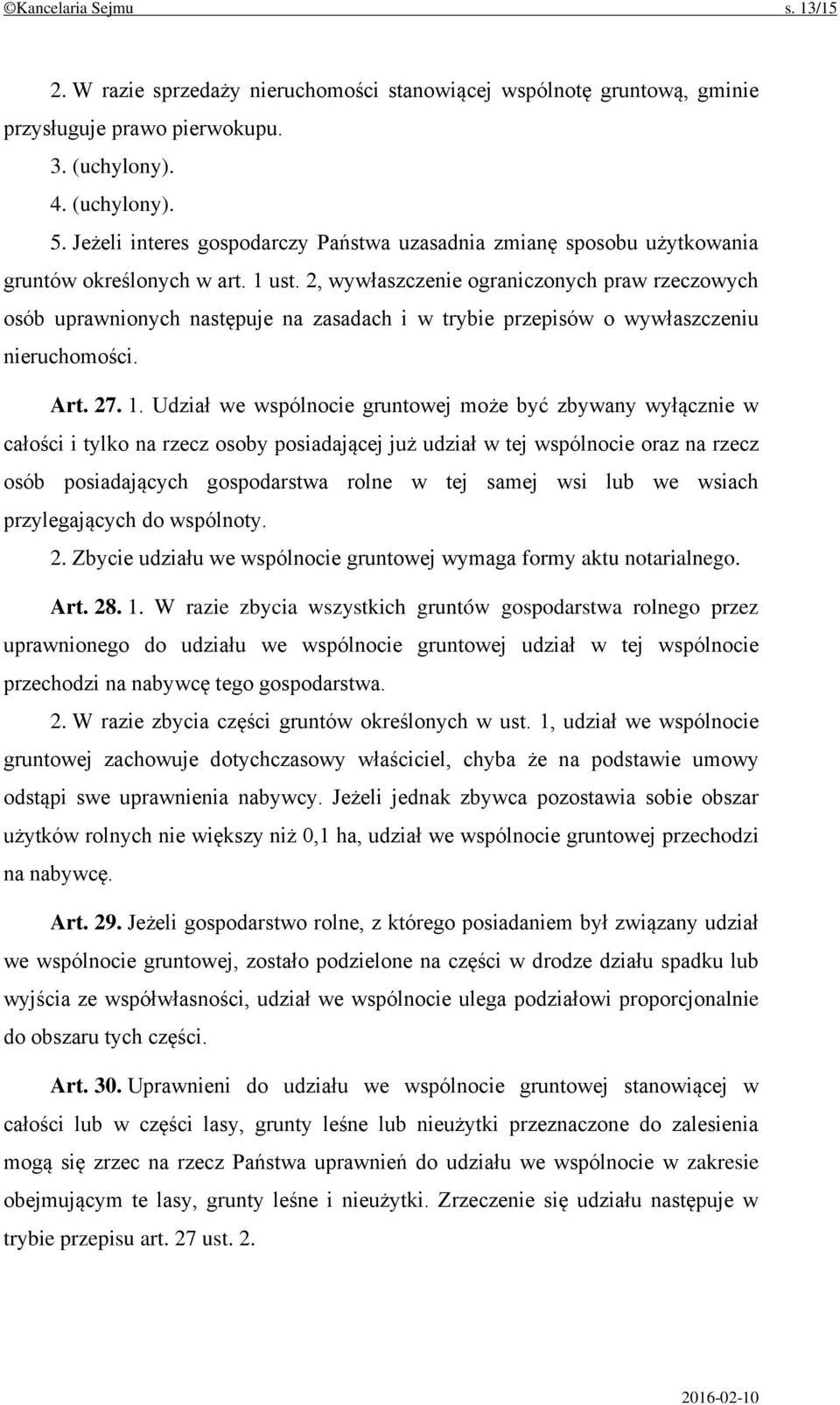 ©Kancelaria Sejmu s. 13/15

2. W razie sprzedaży nieruchomości stanowiącej wspólnotę gruntową, gminie przysługuje prawo pierwokupu.

3. (uchylony).

4. (uchylony).

5. Jeżeli interes gospodarczy Państwa uzasadnia zmianę sposobu użytkowania gruntów określonych w art. 1 ust. 2, wywłaszczenie ograniczonych praw rzeczowych osób uprawnionych następuje na zasadach i w trybie przepisów o wywłaszczeniu nieruchomości.

Art. 27. 1. Udział we wspólnocie gruntowej może być zbywany wyłącznie w całości i tylko na rzecz osoby posiadającej już udział w tej wspólnocie oraz na rzecz osób posiadających gospodarstwa rolne w tej samej wsi lub we wsiach przylegających do wspólnoty.

2. Zbycie udziału we wspólnocie gruntowej wymaga formy aktu notarialnego.

Art. 28. 1. W razie zbycia wszystkich gruntów gospodarstwa rolnego przez uprawnionego do udziału we wspólnocie gruntowej udział w tej wspólnocie przechodzi na nabywcę tego gospodarstwa.

2. W razie zbycia części gruntów określonych w ust. 1, udział we wspólnocie gruntowej zachowuje dotychczasowy właściciel, chyba że na podstawie umowy odstąpi swe uprawnienia nabywcy. Jeżeli jednak zbywca pozostawia sobie obszar użytków rolnych nie większy niż 0,1 ha, udział we wspólnocie gruntowej przechodzi na nabywcę.

Art. 29. Jeżeli gospodarstwo rolne, z którego posiadaniem był związany udział we wspólnocie gruntowej, zostało podzielone na części w drodze działu spadku lub wyjścia ze współwłasności, udział we wspólnocie ulega podziałowi proporcjonalnie do obszaru tych części.

Art. 30. Uprawnieni do udziału we wspólnocie gruntowej stanowiącej w całości lub w części lasy, grunty leśne lub nieużytki przeznaczone do zalesienia mogą się zrzec na rzecz Państwa uprawnień do udziału we wspólnocie w zakresie obejmującym te lasy, grunty leśne i nieużytki. Zrzeczenie się udziału następuje w trybie przepisu art. 27 ust. 2.

2016-02-10